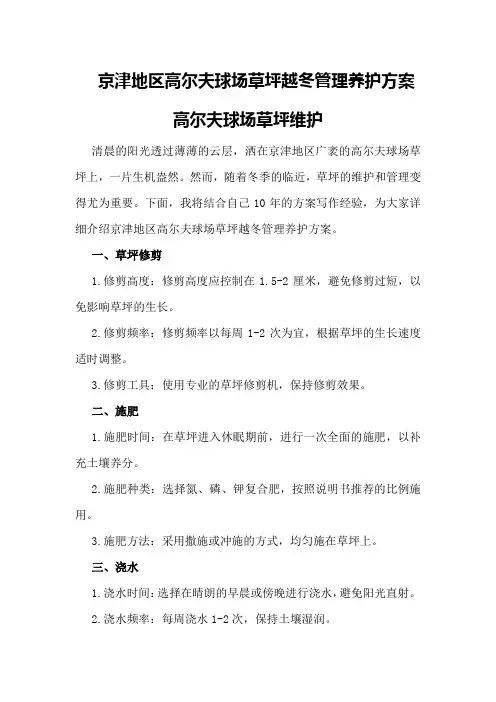 京津地区高尔夫球场草坪越冬管理养护方案

高尔夫球场草坪维护

清晨的阳光透过薄薄的云层，洒在京津地区广袤的高尔夫球场草坪上，一片生机盎然。然而，随着冬季的临近，草坪的维护和管理变得尤为重要。下面，我将结合自己10年的方案写作经验，为大家详细介绍京津地区高尔夫球场草坪越冬管理养护方案。

一、草坪修剪

1.修剪高度：修剪高度应控制在1.5-2厘米，避免修剪过短，以免影响草坪的生长。

2.修剪频率：修剪频率以每周1-2次为宜，根据草坪的生长速度适时调整。

3.修剪工具：使用专业的草坪修剪机，保持修剪效果。

二、施肥

1.施肥时间：在草坪进入休眠期前，进行一次全面的施肥，以补充土壤养分。

2.施肥种类：选择氮、磷、钾复合肥，按照说明书推荐的比例施用。

3.施肥方法：采用撒施或冲施的方式，均匀施在草坪上。

三、浇水

1.浇水时间：选择在晴朗的早晨或傍晚进行浇水，避免阳光直射。

2.浇水频率：每周浇水1-2次，保持土壤湿润。